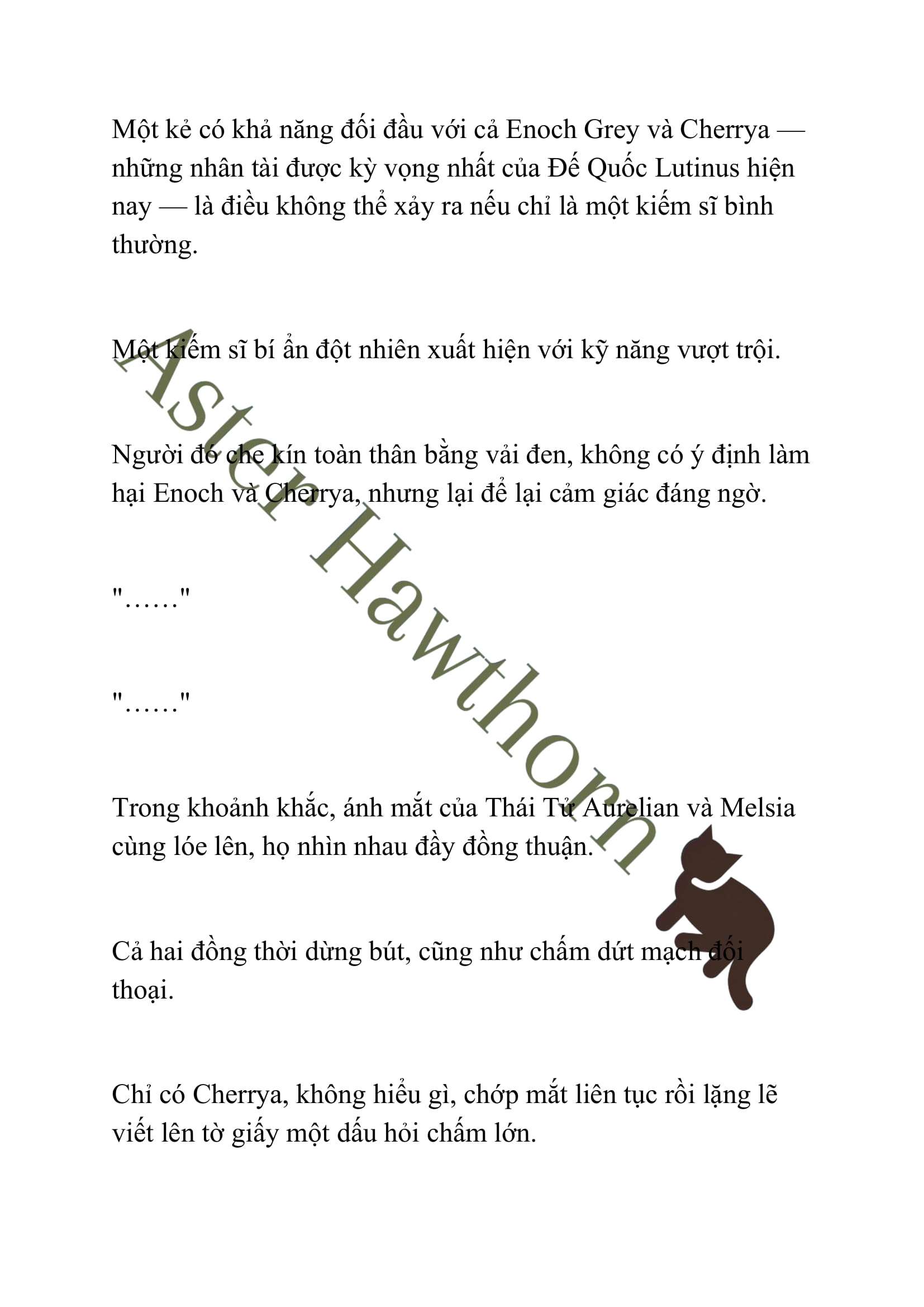 Một kẻ có khả năng đối đầu với cả Enoch Grey và Cherrya — những nhân tài được kỳ vọng nhất của Đế Quốc Lutinus hiện nay — là điều không thể xảy ra nếu chỉ là một kiếm sĩ bình thường.

Một kiếm sĩ bí ẩn đột nhiên xuất hiện với kỹ năng vượt trội.

Người đó che kín toàn thân bằng vải đen, không có ý định làm hại Enoch và Cherrya, nhưng lại để lại cảm giác đáng ngờ.

"……"

"……"

Trong khoảnh khắc, ánh mắt của Thái Tử Aurelian và Melsia cùng lóe lên, họ nhìn nhau đầy đồng thuận.

Cả hai đồng thời dừng bút, cũng như chấm dứt mạch đối thoại.

Chỉ có Cherrya, không hiểu gì, chớp mắt liên tục rồi lặng lẽ viết lên tờ giấy một dấu hỏi chấm lớn.

Aster Hawthorn